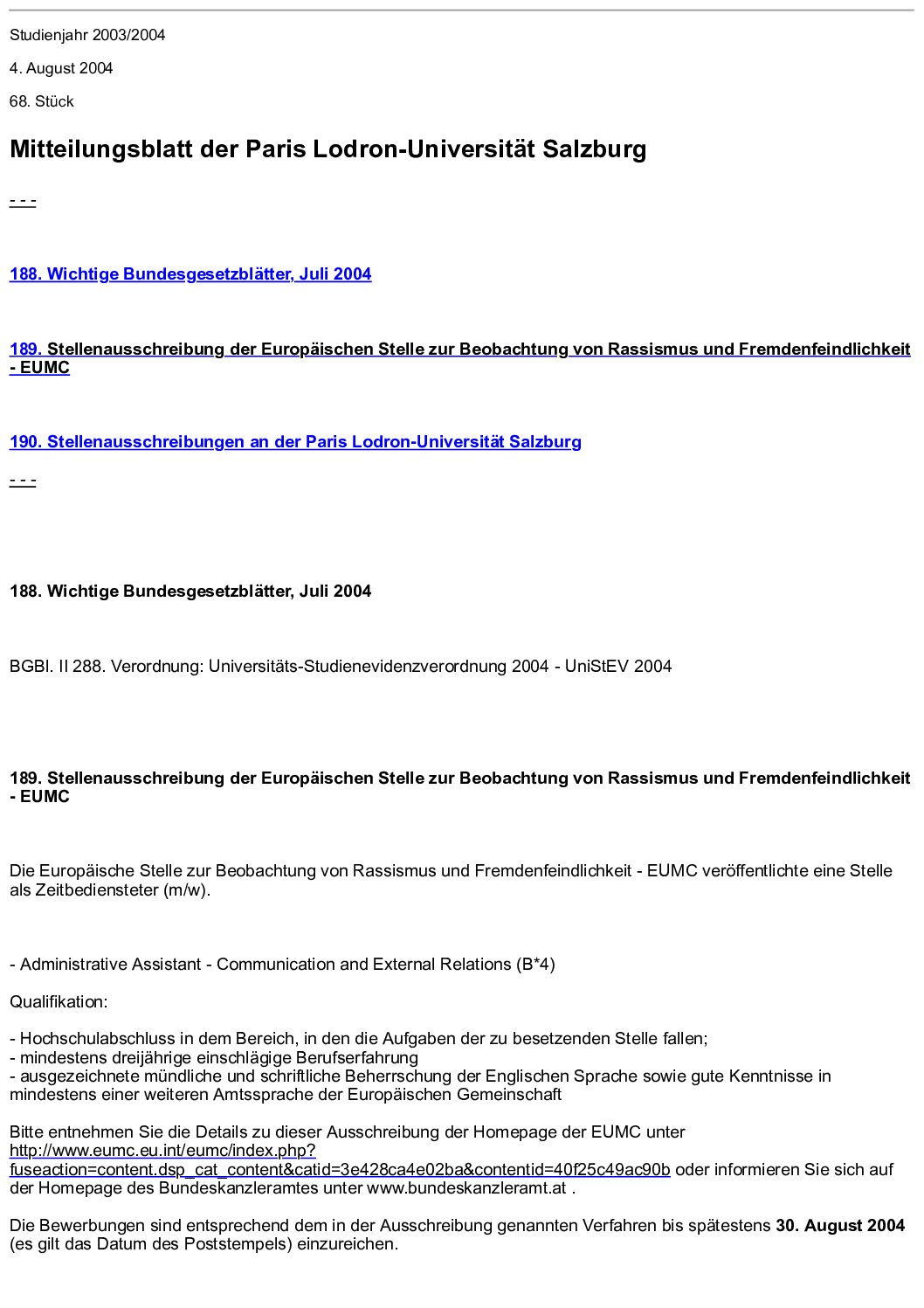 Studienjahr 2003/2004

4. August 2004

68. Stück

Mitteilungsblatt der Paris Lodron-Universität Salzburg

- - -

188. Wichtige Bundesgesetzblätter, Juli 2004

189. Stellenausschreibung der Europäischen Stelle zur Beobachtung von Rassismus und Fremdenfeindlichkeit - EUMC

190. Stellenausschreibungen an der Paris Lodron-Universität Salzburg

- - -

188. Wichtige Bundesgesetzblätter, Juli 2004

BGBl. II 288. Verordnung: Universitäts-Studienevidenzverordnung 2004 - UniStEV 2004

189. Stellenausschreibung der Europäischen Stelle zur Beobachtung von Rassismus und Fremdenfeindlichkeit - EUMC

Die Europäische Stelle zur Beobachtung von Rassismus und Fremdenfeindlichkeit - EUMC veröffentlichte eine Stelle als Zeitbediensteter (m/w).

- Administrative Assistant - Communication and External Relations (B*4)

Qualifikation:

- Hochschulabschluss in dem Bereich, in den die Aufgaben der zu besetzenden Stelle fallen;
- mindestens dreijährige einschlägige Berufserfahrung
- ausgezeichnete mündliche und schriftliche Beherrschung der Englischen Sprache sowie gute Kenntnisse in mindestens einer weiteren Amtssprache der Europäischen Gemeinschaft

Bitte entnehmen Sie die Details zu dieser Ausschreibung der Homepage der EUMC unter http://www.eumc.eu.int/eumc/index.php?fuseaction=content.dsp_cat_content&catid=3e428ca4e02ba&contentid=40f25c49ac90b oder informieren Sie sich auf der Homepage des Bundeskanzleramtes unter www.bundeskanzleramt.at .

Die Bewerbungen sind entsprechend dem in der Ausschreibung genannten Verfahren bis spätestens 30. August 2004 (es gilt das Datum des Poststempels) einzureichen.